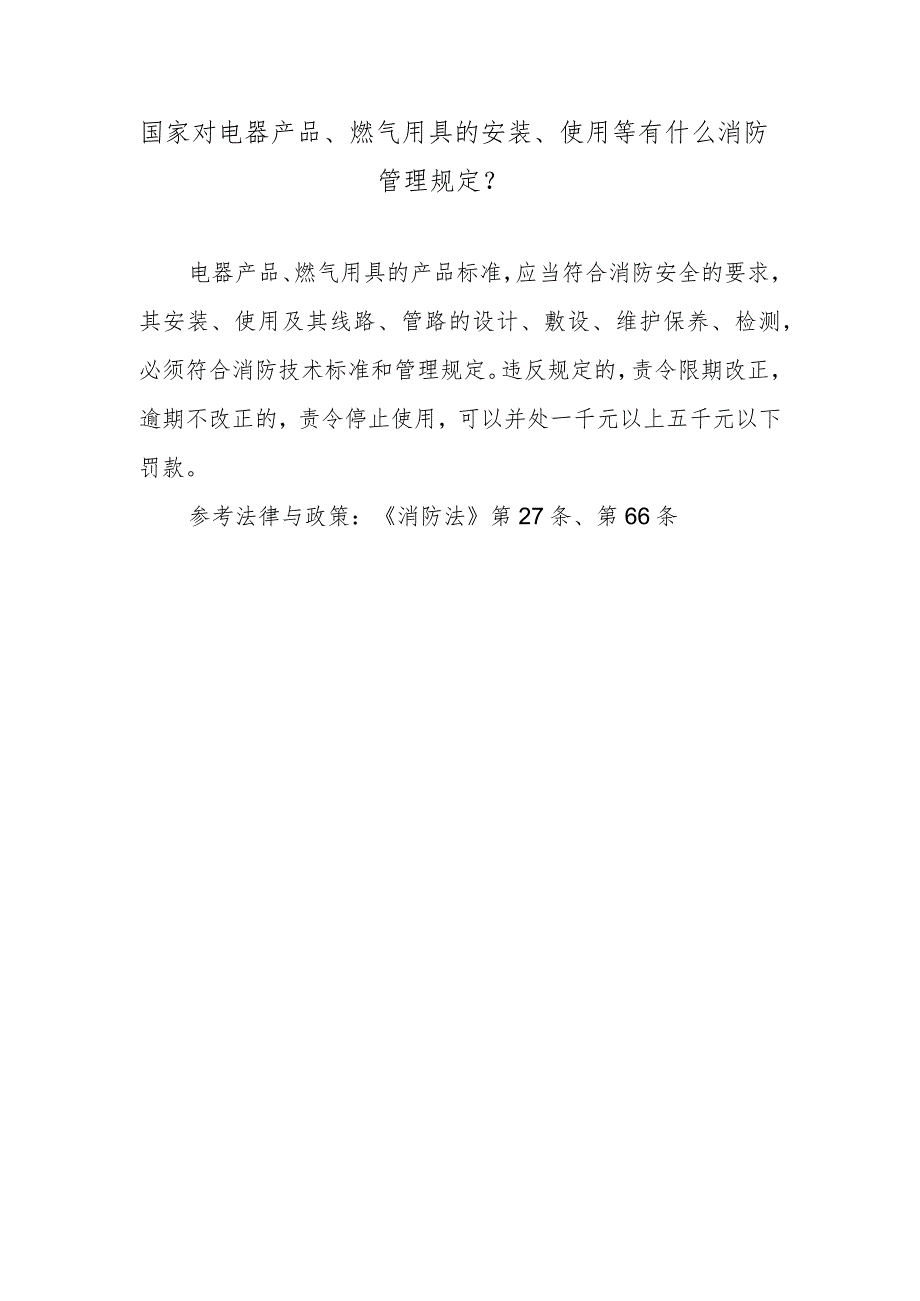 国家对电器产品、燃气用具的安装、使用等有什么消防管理规定？

电器产品、燃气用具的产品标准，应当符合消防安全的要求，其安装、使用及其线路、管路的设计、敷设、维护保养、检测，必须符合消防技术标准和管理规定。违反规定的，责令限期改正，逾期不改正的，责令停止使用，可以并处一千元以上五千元以下罚款。

参考法律与政策：《消防法》第27条、第66条